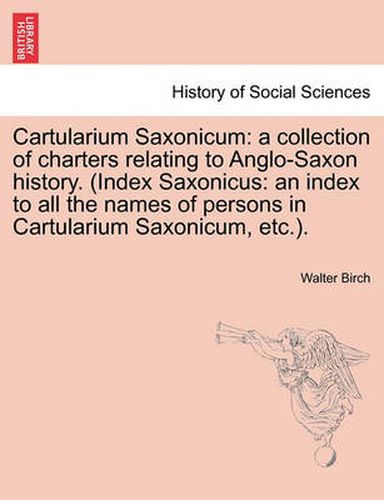 BRITISH LIBRARY

History of Social Sciences

Cartularium Saxonicum: a collection of charters relating to Anglo-Saxon history. (Index Saxonicus: an index to all the names of persons in Cartularium Saxonicum, etc.).

Walter Birch